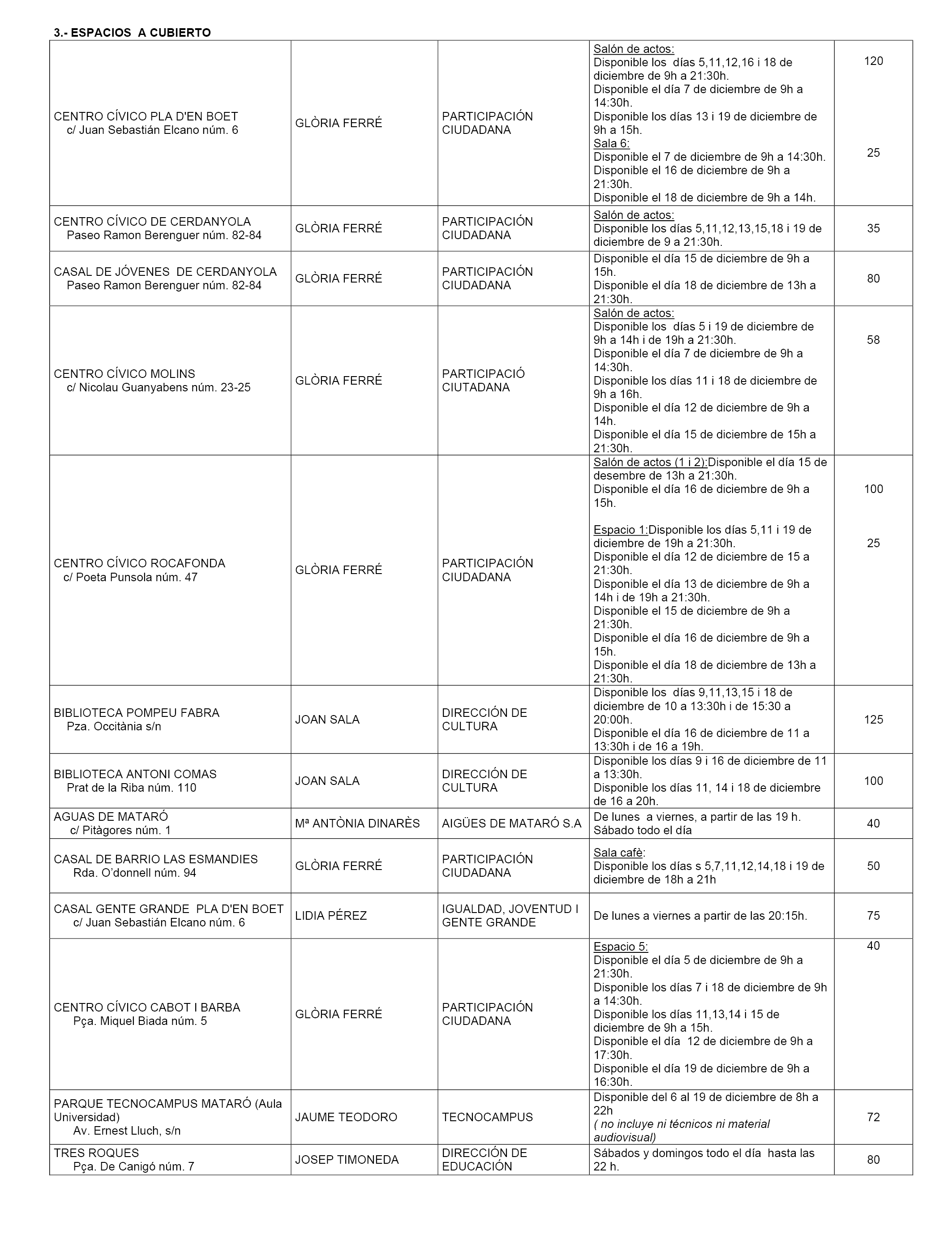 3.- ESPACIOS A CUBIERTO

| | | | | |
|---|---|---|---|---|
| CENTRO CÍVICO PLA D'EN BOET c/ Juan Sebastián Elcano núm. 6 | GLÒRIA FERRÉ | PARTICIPACIÓN CIUDADANA | Salón de actos: Disponible los días 5,11,12,16 i 18 de diciembre de 9h a 21:30h. Disponible el día 7 de diciembre de 9h a 14:30h. Disponible los días 13 i 19 de diciembre de 9h a 15h. Sala 6: Disponible el 7 de diciembre de 9h a 14:30h. Disponible el 16 de diciembre de 9h a 21:30h. Disponible el 18 de diciembre de 9h a 14h. | 120 25 |
| CENTRO CÍVICO DE CERDANYOLA Paseo Ramon Berenguer núm. 82-84 | GLÒRIA FERRÉ | PARTICIPACIÓN CIUDADANA | Salón de actos: Disponible los días 5,11,12,13,15,18 i 19 de diciembre de 9 a 21:30h. | 35 |
| CASAL DE JÓVENES DE CERDANYOLA Paseo Ramon Berenguer núm. 82-84 | GLÒRIA FERRÉ | PARTICIPACIÓN CIUDADANA | Disponible el día 15 de diciembre de 9h a 15h. Disponible el día 18 de diciembre de 13h a 21:30h. | 80 |
| CENTRO CÍVICO MOLINS c/ Nicolau Guanyabens núm. 23-25 | GLÒRIA FERRÉ | PARTICIPACIÓ CIUTADANA | Salón de actos: Disponible los días 5 i 19 de diciembre de 9h a 14h i de 19h a 21:30h. Disponible el día 7 de diciembre de 9h a 14:30h. Disponible los días 11 i 18 de diciembre de 9h a 16h. Disponible el día 12 de diciembre de 9h a 14h. Disponible el día 15 de diciembre de 15h a 21:30h. | 58 |
| CENTRO CÍVICO ROCAFONDA c/ Poeta Punsola núm. 47 | GLÒRIA FERRÉ | PARTICIPACIÓN CIUDADANA | Salón de actos (1 i 2):Disponible el día 15 de desembre de 13h a 21:30h. Disponible el día 16 de diciembre de 9h a 15h. Espacio 1:Disponible los días 5,11 i 19 de diciembre de 19h a 21:30h. Disponible el día 12 de diciembre de 15 a 21:30h. Disponible el día 13 de diciembre de 9h a 14h i de 19h a 21:30h. Disponible el 15 de diciembre de 9h a 21:30h. Disponible el día 16 de diciembre de 9h a 15h. Disponible el día 18 de diciembre de 13h a 21:30h. | 100 25 |
| BIBLIOTECA POMPEU FABRA Pza. Occitània s/n | JOAN SALA | DIRECCIÓN DE CULTURA | Disponible los días 9,11,13,15 i 18 de diciembre de 10 a 13:30h i de 15:30 a 20:00h. Disponible el día 16 de diciembre de 11 a 13:30h i de 16 a 19h. | 125 |
| BIBLIOTECA ANTONI COMAS Prat de la Riba núm. 110 | JOAN SALA | DIRECCIÓN DE CULTURA | Disponible los días 9 i 16 de diciembre de 11 a 13:30h. Disponible los días 11, 14 i 18 de diciembre de 16 a 20h. | 100 |
| AGUAS DE MATARÓ c/ Pitàgores núm. 1 | Mª ANTÒNIA DINARÈS | AIGÜES DE MATARÓ S.A | De lunes a viernes, a partir de las 19 h. Sábado todo el día | 40 |
| CASAL DE BARRIO LAS ESMANDIES Rda. O'donnell núm. 94 | GLÒRIA FERRÉ | PARTICIPACIÓN CIUDADANA | Sala cafè: Disponible los días s 5,7,11,12,14,18 i 19 de diciembre de 18h a 21h | 50 |
| CASAL GENTE GRANDE PLA D'EN BOET c/ Juan Sebastián Elcano núm. 6 | LIDIA PÉREZ | IGUALDAD, JOVENTUD I GENTE GRANDE | De lunes a viernes a partir de las 20:15h. | 75 |
| CENTRO CÍVICO CABOT I BARBA Pça. Miquel Biada núm. 5 | GLÒRIA FERRÉ | PARTICIPACIÓN CIUDADANA | Espacio 5: Disponible el día 5 de diciembre de 9h a 21:30h. Disponible los días 7 i 18 de diciembre de 9h a 14:30h. Disponible los días 11,13,14 i 15 de diciembre de 9h a 15h. Disponible el día 12 de diciembre de 9h a 17:30h. Disponible el día 19 de diciembre de 9h a 16:30h. | 40 |
| PARQUE TECNOCAMPUS MATARÓ (Aula Universidad) Av. Ernest Lluch, s/n | JAUME TEODORO | TECNOCAMPUS | Disponible del 6 al 19 de diciembre de 8h a 22h ( no incluye ni técnicos ni material audiovisual) | 72 |
| TRES ROQUES Pça. De Canigó núm. 7 | JOSEP TIMONEDA | DIRECCIÓN DE EDUCACIÓN | Sábados y domingos todo el día hasta las 22 h. | 80 |